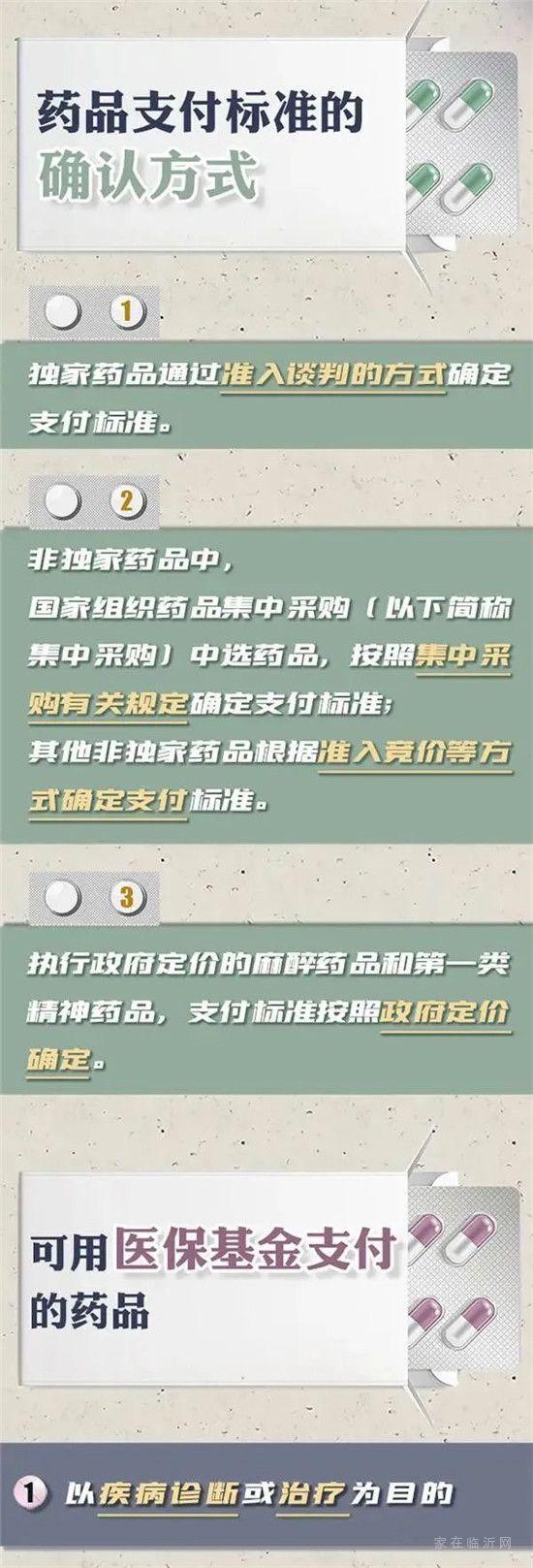 药品支付标准的
确认方式

1

独家药品通过准入谈判的方式确定支付标准。

2

非独家药品中，
国家组织药品集中采购（以下简称集中采购）中选药品，按照集中采购有关规定确定支付标准；
其他非独家药品根据准入竞价等方式确定支付标准。

3

执行政府定价的麻醉药品和第一类精神药品，支付标准按照政府定价确定。

可用医保基金支付
的药品

1 以疾病诊断或治疗为目的

家在临沂网